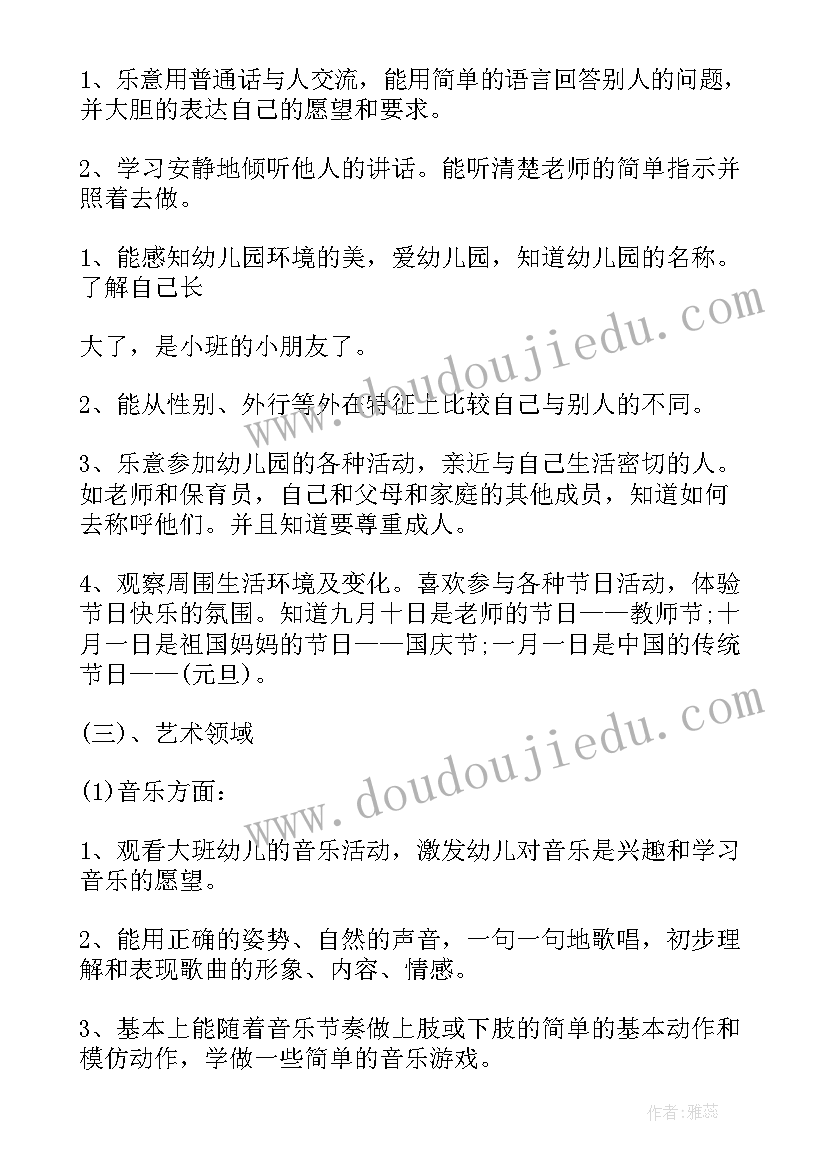 1、乐意用普通话与人交流，能用简单的语言回答别人的问题，并大胆的表达自己的愿望和要求。

2、学习安静地倾听他人的讲话。能听清楚老师的简单指示并照着去做。

1、能感知幼儿园环境的美，爱幼儿园，知道幼儿园的名称。了解自己长

大了，是小班的小朋友了。

2、能从性别、外行等外在特征上比较自己与别人的不同。

3、乐意参加幼儿园的各种活动，亲近与自己生活密切的人。如老师和保育员，自己和父母和家庭的其他成员，知道如何去称呼他们。并且知道要尊重成人。

4、观察周围生活环境及变化。喜欢参与各种节日活动，体验节日快乐的氛围。知道九月十日是老师的节日——教师节;十月一日是祖国妈妈的节日——国庆节;一月一日是中国的传统节日——(元旦)。

(三)、艺术领域

(1)音乐方面：

1、观看大班幼儿的音乐活动，激发幼儿对音乐是兴趣和学习音乐的愿望。

2、能用正确的姿势、自然的声音，一句一句地歌唱，初步理解和表现歌曲的形象、内容、情感。

3、基本上能随着音乐节奏做上肢或下肢的简单的基本动作和模仿动作，学做一些简单的音乐游戏。

www.doudoujiedu.com

www.doudoujiedu.com

作者：雅蕊